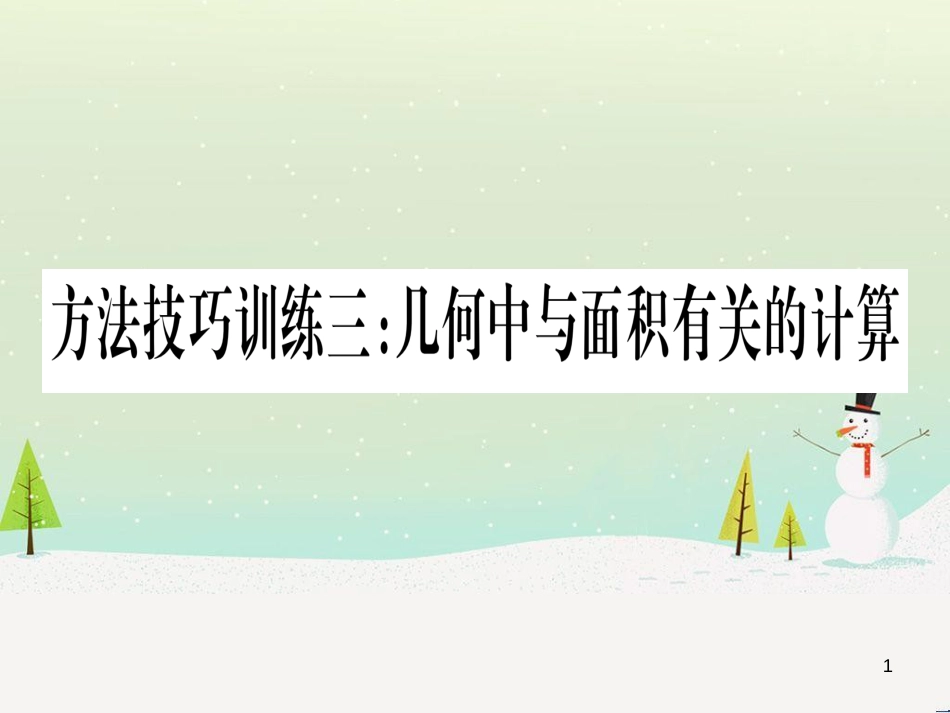 方法技巧训练三:几何中与面积有关的计算

1